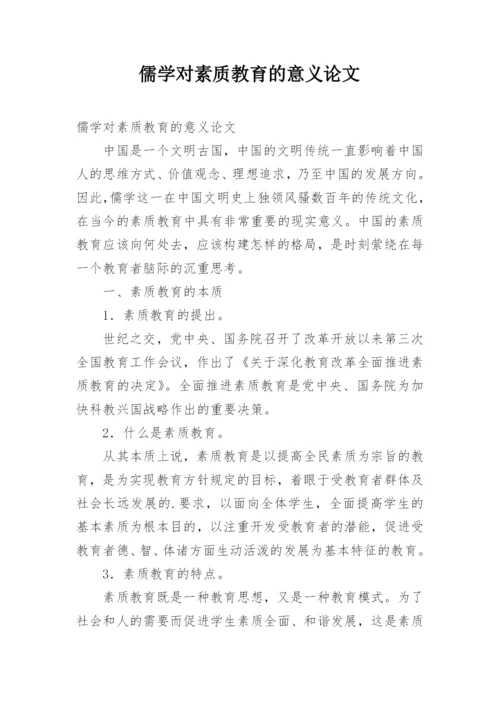 儒学对素质教育的意义论文

儒学对素质教育的意义论文

中国是一个文明古国，中国的文明传统一直影响着中国人的思维方式、价值观念、理想追求，乃至中国的发展方向。因此,儒学这一在中国文明史上独领风骚数百年的传统文化，在当今的素质教育中具有非常重要的现实意义。中国的素质教育应该向何处去，应该构建怎样的格局，是时刻萦绕在每一个教育者脑际的沉重思考。

一、素质教育的本质

1．素质教育的提出。

世纪之交，党中央、国务院召开了改革开放以来第三次全国教育工作会议，作出了《关于深化教育改革全面推进素质教育的决定》。全面推进素质教育是党中央、国务院为加快科教兴国战略作出的重要决策。

2．什么是素质教育。

从其本质上说，素质教育是以提高全民素质为宗旨的教育，是为实现教育方针规定的目标，着眼于受教育者群体及社会长远发展的.要求，以面向全体学生，全面提高学生的基本素质为根本目的，以注重开发受教育者的潜能，促进受教育者德、智、体诸方面生动活泼的发展为基本特征的教育。

3．素质教育的特点。

素质教育既是一种教育思想，又是一种教育模式。为了社会和人的需要而促进学生素质全面、和谐发展，这是素质